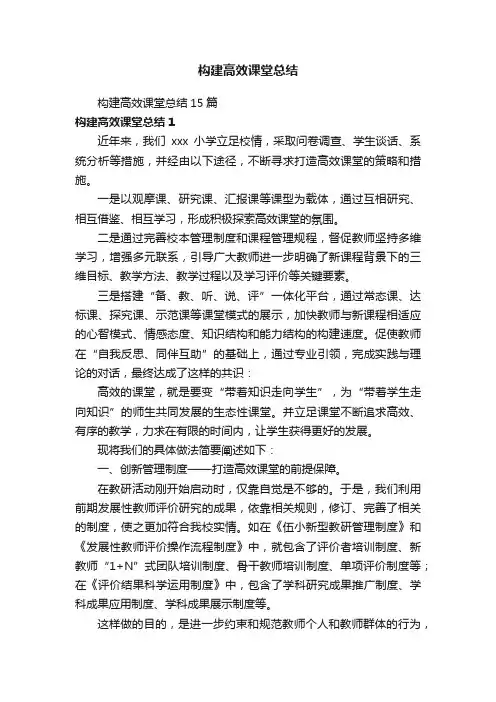 构建高效课堂总结

构建高效课堂总结 15 篇

构建高效课堂总结 1

近年来，我们 xxx 小学立足校情，采取问卷调查、学生谈话、系统分析等措施，并经由以下途径，不断寻求打造高效课堂的策略和措施。

一是以观摩课、研究课、汇报课等课型为载体，通过互相研究、相互借鉴、相互学习，形成积极探索高效课堂的氛围。

二是通过完善校本管理制度和课程管理规程，督促教师坚持多维学习，增强多元联系，引导广大教师进一步明确了新课程背景下的三维目标、教学方法、教学过程以及学习评价等关键要素。

三是搭建“备、教、听、说、评”一体化平台，通过常态课、达标课、探究课、示范课等课堂模式的展示，加快教师与新课程相适应的心智模式、情感态度、知识结构和能力结构的构建速度。促使教师在“自我反思、同伴互助”的基础上，通过专业引领，完成实践与理论的对话，最终达成了这样的共识：

高效的课堂，就是要变“带着知识走向学生”，为“带着学生走向知识”的师生共同发展的生态性课堂。并立足课堂不断追求高效、有序的教学，力求在有限的时间内，让学生获得更好的发展。

现将我们的具体做法简要阐述如下：

一、创新管理制度——打造高效课堂的前提保障。

在教研活动刚开始启动时，仅靠自觉是不够的。于是，我们利用前期发展性教师评价研究的成果，依靠相关规则，修订、完善了相关的制度，使之更加符合我校实情。如在《伍小新型教研管理制度》和《发展性教师评价操作流程制度》中，就包含了评价者培训制度、新教师“1+N”式团队培训制度、骨干教师培训制度、单项评价制度等；在《评价结果科学运用制度》中，包含了学科研究成果推广制度、学科成果应用制度、学科成果展示制度等。

这样做的目的，是进一步约束和规范教师个人和教师群体的行为，